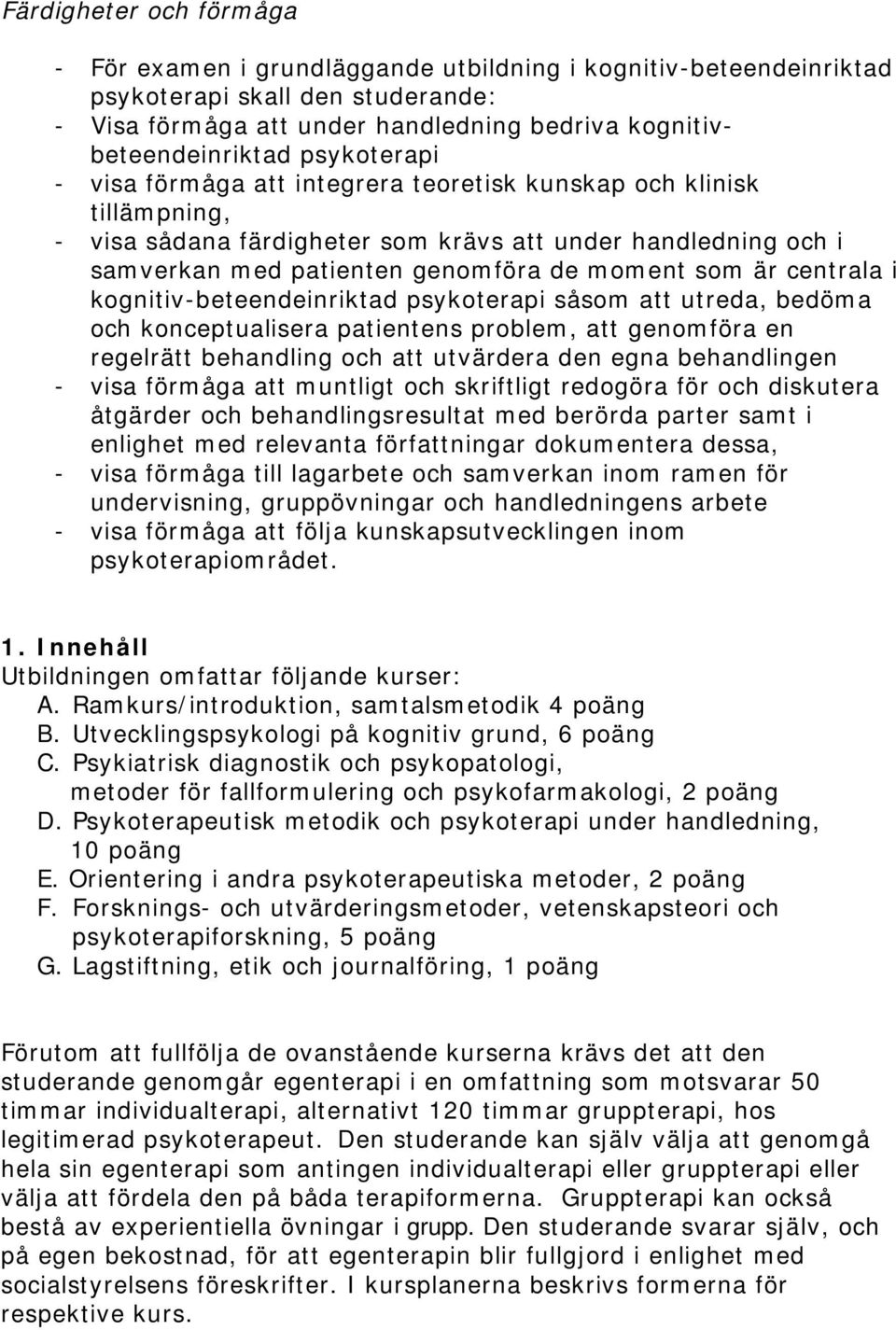 Färdigheter och förmåga

- För examen i grundläggande utbildning i kognitiv-beteendeinriktad psykoterapi skall den studerande:
- Visa förmåga att under handledning bedriva kognitiv-beteendeinriktad psykoterapi
- visa förmåga att integrera teoretisk kunskap och klinisk tillämpning,
- visa sådana färdigheter som krävs att under handledning och i samverkan med patienten genomföra de moment som är centrala i kognitiv-beteendeinriktad psykoterapi såsom att utreda, bedöma och konceptualisera patientens problem, att genomföra en regelrätt behandling och att utvärdera den egna behandlingen
- visa förmåga att muntligt och skriftligt redogöra för och diskutera åtgärder och behandlingsresultat med berörda parter samt i enlighet med relevanta författningar dokumentera dessa,
- visa förmåga till lagarbete och samverkan inom ramen för undervisning, gruppövningar och handledningens arbete
- visa förmåga att följa kunskapsutvecklingen inom psykoterapiområdet.

1. Innehåll
Utbildningen omfattar följande kurser:
A. Ramkurs/introduktion, samtalsmetodik 4 poäng
B. Utvecklingspsykologi på kognitiv grund, 6 poäng
C. Psykiatrisk diagnostik och psykopatologi, metoder för fallformulering och psykofarmakologi, 2 poäng
D. Psykoterapeutisk metodik och psykoterapi under handledning, 10 poäng
E. Orientering i andra psykoterapeutiska metoder, 2 poäng
F. Forsknings- och utvärderingsmetoder, vetenskapsteori och psykoterapiforskning, 5 poäng
G. Lagstiftning, etik och journalföring, 1 poäng

Förutom att fullfölja de ovanstående kurserna krävs det att den studerande genomgår egenterapi i en omfattning som motsvarar 50 timmar individualterapi, alternativt 120 timmar gruppterapi, hos legitimerad psykoterapeut. Den studerande kan själv välja att genomgå hela sin egenterapi som antingen individualterapi eller gruppterapi eller välja att fördela den på båda terapiformerna. Gruppterapi kan också bestå av experientiella övningar i grupp. Den studerande svarar själv, och på egen bekostnad, för att egenterapin blir fullgjord i enlighet med socialstyrelsens föreskrifter. I kursplanerna beskrivs formerna för respektive kurs.